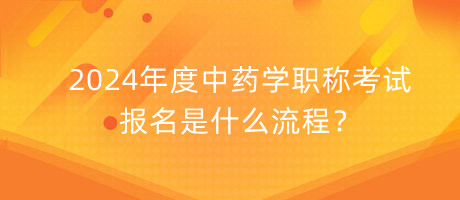 2024年度中药学职称考试报名是什么流程？